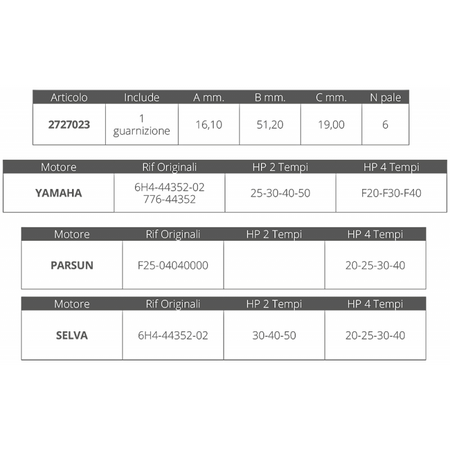 | Articolo | Include | A mm. | B mm. | C mm. | N pale |
|---|---|---|---|---|---|
| 2727023 | 1 guarnizione | 16,10 | 51,20 | 19,00 | 6 |

| Motore | Rif Originali | HP 2 Tempi | HP 4 Tempi |
|---|---|---|---|
| YAMAHA | 6H4-44352-02 776-44352 | 25-30-40-50 | F20-F30-F40 |

| Motore | Rif Originali | HP 2 Tempi | HP 4 Tempi |
|---|---|---|---|
| PARSUN | F25-04040000 | | 20-25-30-40 |

| Motore | Rif Originali | HP 2 Tempi | HP 4 Tempi |
|---|---|---|---|
| SELVA | 6H4-44352-02 | 30-40-50 | 20-25-30-40 |